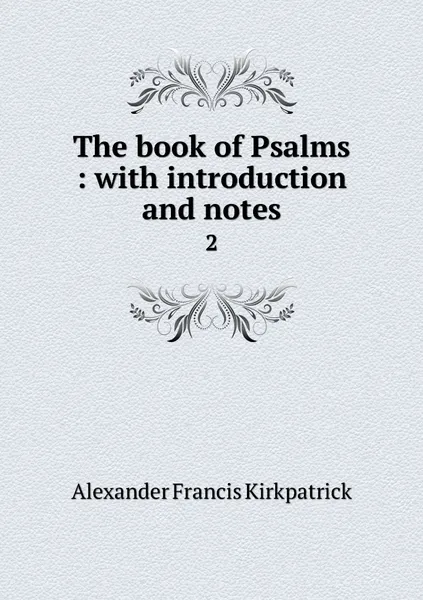 The book of Psalms : with introduction and notes
2

Alexander Francis Kirkpatrick